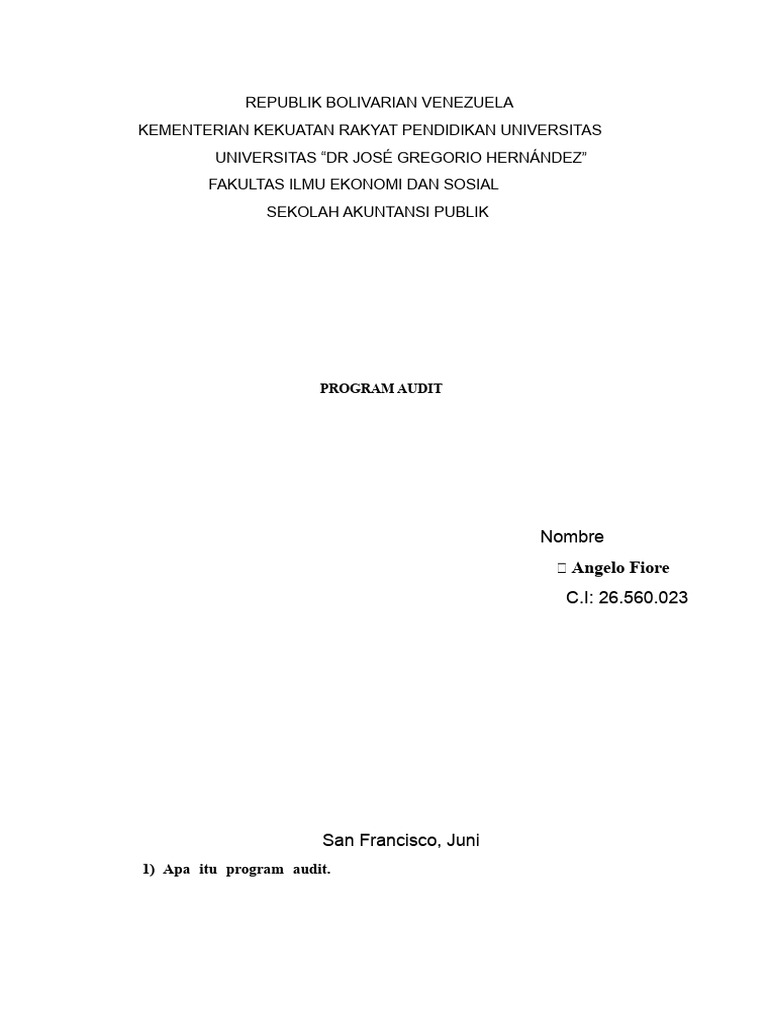 REPUBLIK BOLIVARIAN VENEZUELA
KEMENTERIAN KEKUATAN RAKYAT PENDIDIKAN UNIVERSITAS
UNIVERSITAS “DR JOSÉ GREGORIO HERNÁNDEZ”
FAKULTAS ILMU EKONOMI DAN SOSIAL
SEKOLAH AKUNTANSI PUBLIK

PROGRAM AUDIT

Nombre
 Angelo Fiore
C.I: 26.560.023

San Francisco, Juni

1) Apa itu program audit.